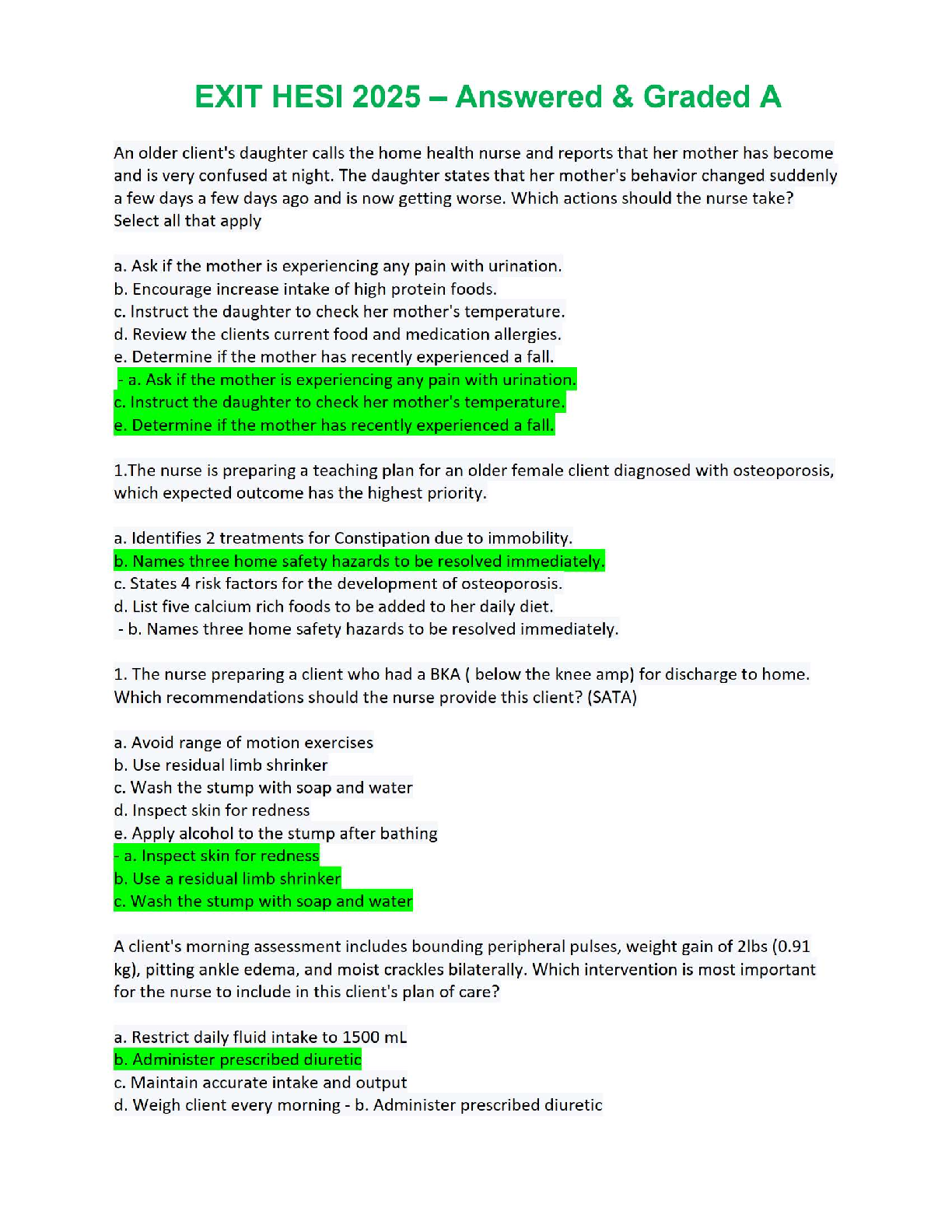 EXIT HESI 2025 – Answered & Graded A

An older client's daughter calls the home health nurse and reports that her mother has become and is very confused at night. The daughter states that her mother's behavior changed suddenly a few days a few days ago and is now getting worse. Which actions should the nurse take? Select all that apply

a. Ask if the mother is experiencing any pain with urination.
b. Encourage increase intake of high protein foods.
c. Instruct the daughter to check her mother's temperature.
d. Review the clients current food and medication allergies.
e. Determine if the mother has recently experienced a fall.
- a. Ask if the mother is experiencing any pain with urination.
c. Instruct the daughter to check her mother's temperature.
e. Determine if the mother has recently experienced a fall.

1.The nurse is preparing a teaching plan for an older female client diagnosed with osteoporosis, which expected outcome has the highest priority.

a. Identifies 2 treatments for Constipation due to immobility.
b. Names three home safety hazards to be resolved immediately.
c. States 4 risk factors for the development of osteoporosis.
d. List five calcium rich foods to be added to her daily diet.
- b. Names three home safety hazards to be resolved immediately.

1. The nurse preparing a client who had a BKA ( below the knee amp) for discharge to home. Which recommendations should the nurse provide this client? (SATA)

a. Avoid range of motion exercises
b. Use residual limb shrinker
c. Wash the stump with soap and water
d. Inspect skin for redness
e. Apply alcohol to the stump after bathing
- a. Inspect skin for redness
b. Use a residual limb shrinker
c. Wash the stump with soap and water

A client's morning assessment includes bounding peripheral pulses, weight gain of 2lbs (0.91 kg), pitting ankle edema, and moist crackles bilaterally. Which intervention is most important for the nurse to include in this client's plan of care?

a. Restrict daily fluid intake to 1500 mL
b. Administer prescribed diuretic
c. Maintain accurate intake and output
d. Weigh client every morning - b. Administer prescribed diuretic